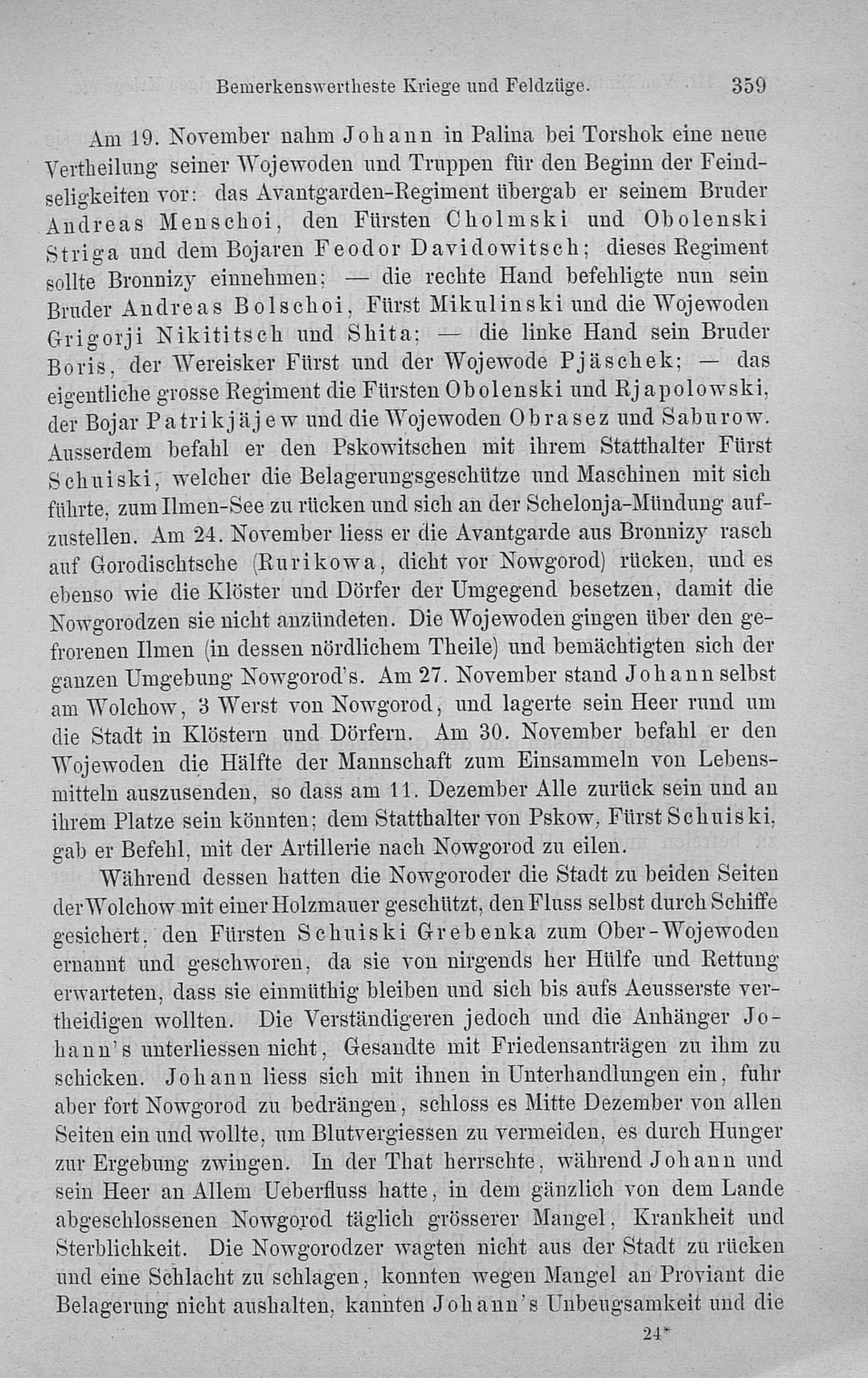 Bemerkenswertheste Kriege und Feldzüge. 359

Am 19. November nahm Johann in Palina bei Torshok eine neue Vertheilung seiner Wojewoden und Truppen für den Beginn der Feindseligkeiten vor: das Avantgarden-Regiment übergab er seinem Bruder Andreas Menschoi, den Fürsten Cholmski und Obolenski Striga und dem Bojaren Feodor Davidowitsch; dieses Regiment sollte Bronnizy einnehmen; — die rechte Hand befehligte nun sein Bruder Andreas Bolschoi, Fürst Mikulinski und die Wojewoden Grigorji Nikititsch und Shita; — die linke Hand sein Bruder Boris, der Wereisker Fürst und der Wojewode Pjäschek; — das eigentliche grosse Regiment die Fürsten Obolenski und Rjapolowski, der Bojar Patrikjäjew und die Wojewoden Obrasez und Saburow. Ausserdem befahl er den Pskowitschen mit ihrem Statthalter Fürst Schuiski, welcher die Belagerungsgeschütze und Maschinen mit sich führte, zum Ilmen-See zu rücken und sich an der Schelonja-Mündung aufzustellen. Am 24. November liess er die Avantgarde aus Bronnizy rasch auf Gorodischtsche (Rurikowa, dicht vor Nowgorod) rücken, und es ebenso wie die Klöster und Dörfer der Umgegend besetzen, damit die Nowgorodzen sie nicht anzündeten. Die Wojewoden gingen über den gefrorenen Ilmen (in dessen nördlichem Theile) und bemächtigten sich der ganzen Umgebung Nowgorod's. Am 27. November stand Johann selbst am Wolchow, 3 Werst von Nowgorod, und lagerte sein Heer rund um die Stadt in Klöstern und Dörfern. Am 30. November befahl er den Wojewoden die Hälfte der Mannschaft zum Einsammeln von Lebensmitteln auszusenden, so dass am 11. Dezember Alle zurück sein und an ihrem Platze sein könnten; dem Statthalter von Pskow, Fürst Schuiski, gab er Befehl, mit der Artillerie nach Nowgorod zu eilen.

Während dessen hatten die Nowgoroder die Stadt zu beiden Seiten der Wolchow mit einer Holzmauer geschützt, den Fluss selbst durch Schiffe gesichert, den Fürsten Schuiski Grebenka zum Ober-Wojewoden ernannt und geschworen, da sie von nirgends her Hülfe und Rettung erwarteten, dass sie einmüthig bleiben und sich bis aufs Aeusserste vertheidigen wollten. Die Verständigeren jedoch und die Anhänger Johann's unterliessen nicht, Gesandte mit Friedensanträgen zu ihm zu schicken. Johann liess sich mit ihnen in Unterhandlungen ein, fuhr aber fort Nowgorod zu bedrängen, schloss es Mitte Dezember von allen Seiten ein und wollte, um Blutvergiessen zu vermeiden, es durch Hunger zur Ergebung zwingen. In der That herrschte, während Johann und sein Heer an Allem Ueberfluss hatte, in dem gänzlich von dem Lande abgeschlossenen Nowgorod täglich grösserer Mangel, Krankheit und Sterblichkeit. Die Nowgorodzer wagten nicht aus der Stadt zu rücken und eine Schlacht zu schlagen, konnten wegen Mangel an Proviant die Belagerung nicht aushalten, kannten Johann's Unbeugsamkeit und die

24*